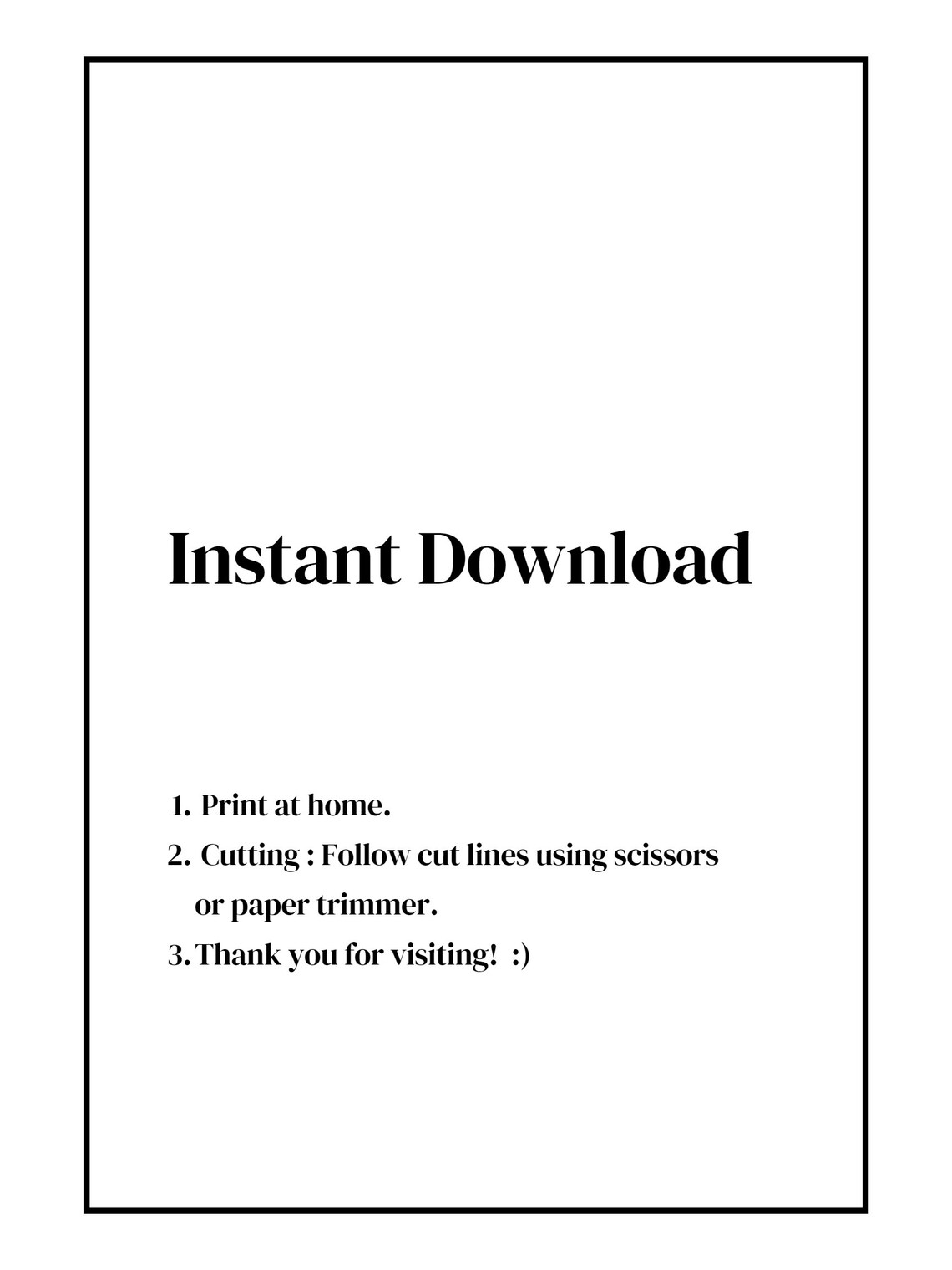 Instant Download

1. Print at home.
2. Cutting : Follow cut lines using scissors or paper trimmer.
3. Thank you for visiting! :)